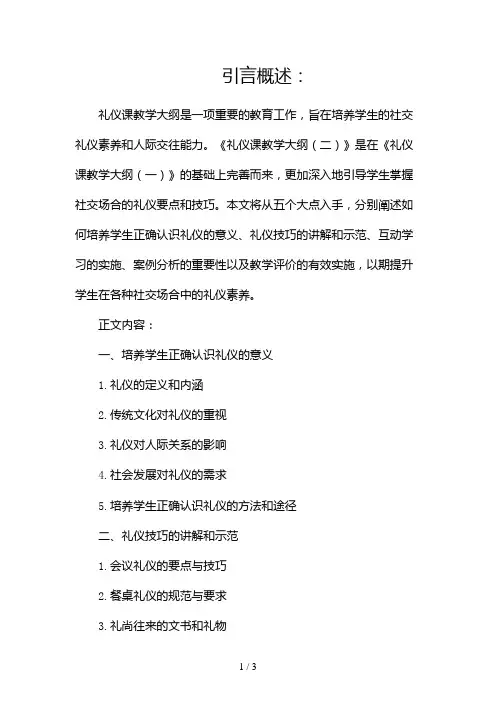 引言概述：

礼仪课教学大纲是一项重要的教育工作，旨在培养学生的社交礼仪素养和人际交往能力。《礼仪课教学大纲（二）》是在《礼仪课教学大纲（一）》的基础上完善而来，更加深入地引导学生掌握社交场合的礼仪要点和技巧。本文将从五个大点入手，分别阐述如何培养学生正确认识礼仪的意义、礼仪技巧的讲解和示范、互动学习的实施、案例分析的重要性以及教学评价的有效实施，以期提升学生在各种社交场合中的礼仪素养。

正文内容：

一、培养学生正确认识礼仪的意义

1. 礼仪的定义和内涵

2. 传统文化对礼仪的重视

3. 礼仪对人际关系的影响

4. 社会发展对礼仪的需求

5. 培养学生正确认识礼仪的方法和途径

二、礼仪技巧的讲解和示范

1. 会议礼仪的要点与技巧

2. 餐桌礼仪的规范与要求

3. 礼尚往来的文书和礼物

1 / 3